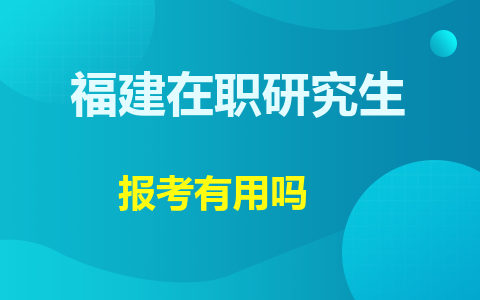 福建在职研究生

报考有用吗